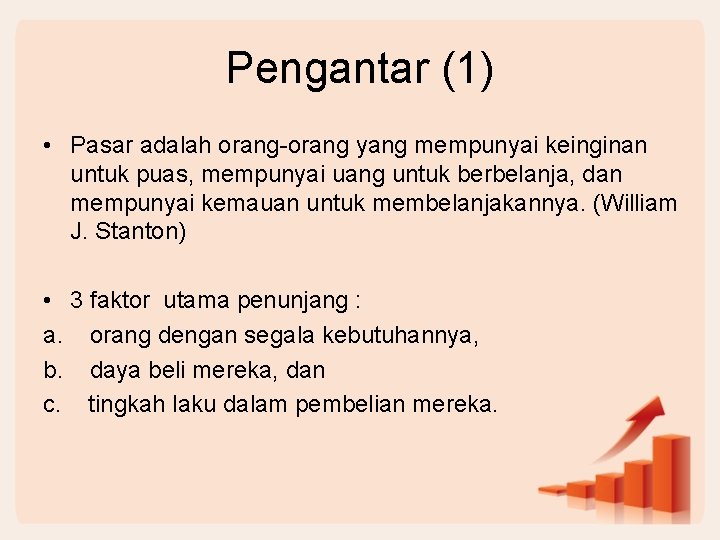 Pengantar (1)

• Pasar adalah orang-orang yang mempunyai keinginan untuk puas, mempunyai uang untuk berbelanja, dan mempunyai kemauan untuk membelanjakannya. (William J. Stanton)

• 3 faktor utama penunjang :
a. orang dengan segala kebutuhannya,
b. daya beli mereka, dan
c. tingkah laku dalam pembelian mereka.